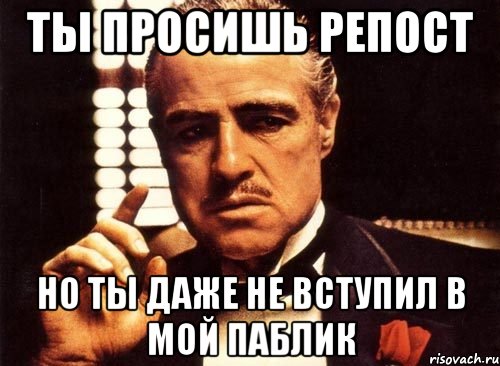 ТЫ ПРОСИШЬ РЕПОСТ

НО ТЫ ДАЖЕ НЕ ВСТУПИЛ В МОЙ ПАБЛИК

risovach.ru